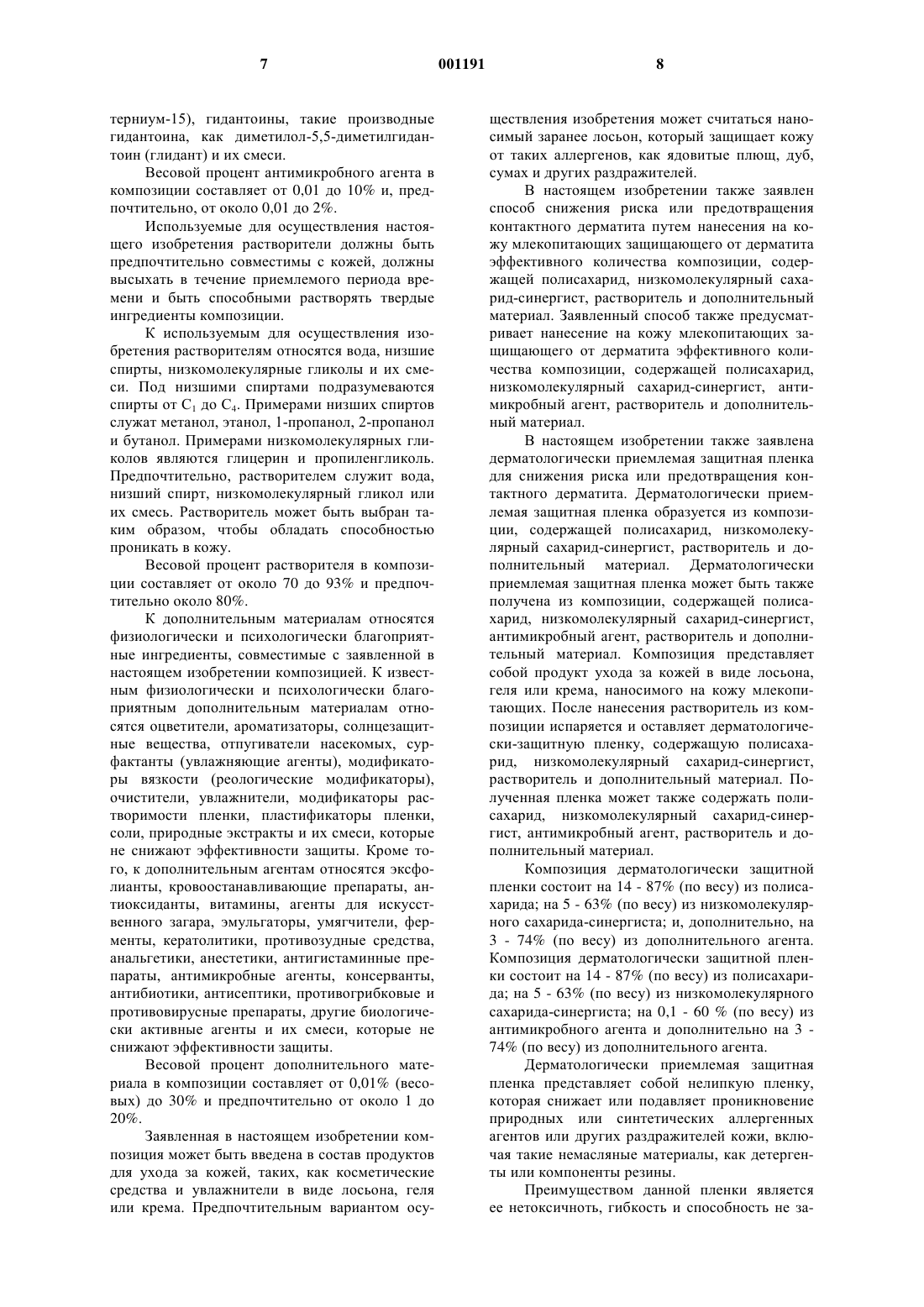 7 001191 8

терниум-15), гидантоины, такие производные гидантоина, как диметилол-5,5-диметилгидантоин (глидант) и их смеси.

Весовой процент антимикробного агента в композиции составляет от 0,01 до 10% и, предпочтительно, от около 0,01 до 2%.

Используемые для осуществления настоящего изобретения растворители должны быть предпочтительно совместимы с кожей, должны высыхать в течение приемлемого периода времени и быть способными растворять твердые ингредиенты композиции.

К используемым для осуществления изобретения растворителям относятся вода, низшие спирты, низкомолекулярные гликолы и их смеси. Под низшими спиртами подразумеваются спирты от $C_1$ до $C_4$. Примерами низших спиртов служат метанол, этанол, 1-пропанол, 2-пропанол и бутанол. Примерами низкомолекулярных гликолов являются глицерин и пропиленгликоль. Предпочтительно, растворителем служит вода, низший спирт, низкомолекулярный гликол или их смесь. Растворитель может быть выбран таким образом, чтобы обладать способностью проникать в кожу.

Весовой процент растворителя в композиции составляет от около 70 до 93% и предпочтительно около 80%.

К дополнительным материалам относятся физиологически и психологически благоприятные ингредиенты, совместимые с заявленной в настоящем изобретении композицией. К известным физиологически и психологически благоприятным дополнительным материалам относятся оцветители, ароматизаторы, солнцезащитные вещества, отпугиватели насекомых, сурфактанты (увлажняющие агенты), модификаторы вязкости (реологические модификаторы), очистители, увлажнители, модификаторы растворимости пленки, пластификаторы пленки, соли, природные экстракты и их смеси, которые не снижают эффективности защиты. Кроме того, к дополнительным агентам относятся эксфолианты, кровоостанавливающие препараты, антиоксиданты, витамины, агенты для искусственного загара, эмульгаторы, умягчители, ферменты, кератолитики, противозудные средства, анальгетики, анестетики, антигистаминные препараты, антимикробные агенты, консерванты, антибиотики, антисептики, противогрибковые и противовирусные препараты, другие биологически активные агенты и их смеси, которые не снижают эффективности защиты.

Весовой процент дополнительного материала в композиции составляет от 0,01% (весовых) до 30% и предпочтительно от около 1 до 20%.

Заявленная в настоящем изобретении композиция может быть введена в состав продуктов для ухода за кожей, таких, как косметические средства и увлажнители в виде лосьона, геля или крема. Предпочтительным вариантом осуществления изобретения может считаться наносимый заранее лосьон, который защищает кожу от таких аллергенов, как ядовитые плющ, дуб, сумах и других раздражителей.

В настоящем изобретении также заявлен способ снижения риска или предотвращения контактного дерматита путем нанесения на кожу млекопитающих защищающего от дерматита эффективного количества композиции, содержащей полисахарид, низкомолекулярный сахарид-синергист, растворитель и дополнительный материал. Заявленный способ также предусматривает нанесение на кожу млекопитающих защищающего от дерматита эффективного количества композиции, содержащей полисахарид, низкомолекулярный сахарид-синергист, антимикробный агент, растворитель и дополнительный материал.

В настоящем изобретении также заявлена дерматологически приемлемая защитная пленка для снижения риска или предотвращения контактного дерматита. Дерматологически приемлемая защитная пленка образуется из композиции, содержащей полисахарид, низкомолекулярный сахарид-синергист, растворитель и дополнительный материал. Дерматологически приемлемая защитная пленка может быть также получена из композиции, содержащей полисахарид, низкомолекулярный сахарид-синергист, антимикробный агент, растворитель и дополнительный материал. Композиция представляет собой продукт ухода за кожей в виде лосьона, геля или крема, наносимого на кожу млекопитающих. После нанесения растворитель из композиции испаряется и оставляет дерматологически-защитную пленку, содержащую полисахарид, низкомолекулярный сахарид-синергист, растворитель и дополнительный материал. Полученная пленка может также содержать полисахарид, низкомолекулярный сахарид-синергист, антимикробный агент, растворитель и дополнительный материал.

Композиция дерматологически защитной пленки состоит на 14 - 87% (по весу) из полисахарида; на 5 - 63% (по весу) из низкомолекулярного сахарида-синергиста; и, дополнительно, на 3 - 74% (по весу) из дополнительного агента. Композиция дерматологически защитной пленки состоит на 14 - 87% (по весу) из полисахарида; на 5 - 63% (по весу) из низкомолекулярного сахарида-синергиста; на 0,1 - 60 % (по весу) из антимикробного агента и дополнительно на 3 - 74% (по весу) из дополнительного агента.

Дерматологически приемлемая защитная пленка представляет собой нелипкую пленку, которая снижает или подавляет проникновение природных или синтетических аллергенных агентов или других раздражителей кожи, включая такие немасляные материалы, как детергенты или компоненты резины.

Преимуществом данной пленки является ее нетоксичность, гибкость и способность не за-